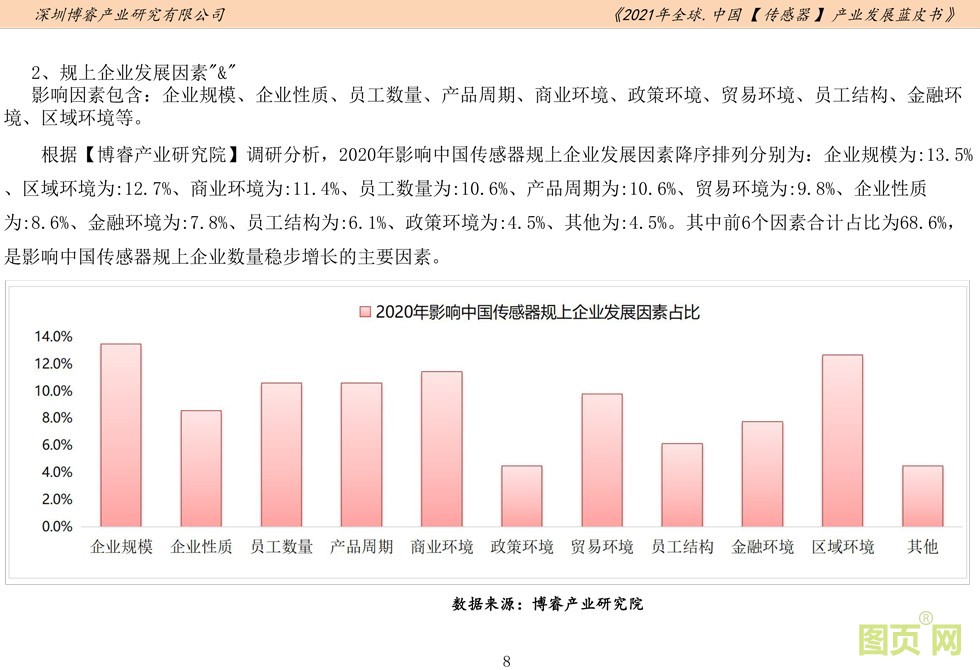 深圳博睿产业研究有限公司

《2021年全球.中国【传感器】产业发展蓝皮书》

2、规上企业发展因素"&"

影响因素包含：企业规模、企业性质、员工数量、产品周期、商业环境、政策环境、贸易环境、员工结构、金融环境、区域环境等。

根据【博睿产业研究院】调研分析，2020年影响中国传感器规上企业发展因素降序排列分别为：企业规模为:13.5%、区域环境为:12.7%、商业环境为:11.4%、员工数量为:10.6%、产品周期为:10.6%、贸易环境为:9.8%、企业性质为:8.6%、金融环境为:7.8%、员工结构为:6.1%、政策环境为:4.5%、其他为:4.5%。其中前6个因素合计占比为68.6%，是影响中国传感器规上企业数量稳步增长的主要因素。

2020年影响中国传感器规上企业发展因素占比

14.0%
12.0%
10.0%
8.0%
6.0%
4.0%
2.0%
0.0%

企业规模
企业性质
员工数量
产品周期
商业环境
政策环境
贸易环境
员工结构
金融环境
区域环境
其他

数据来源：博睿产业研究院

8

图页网®